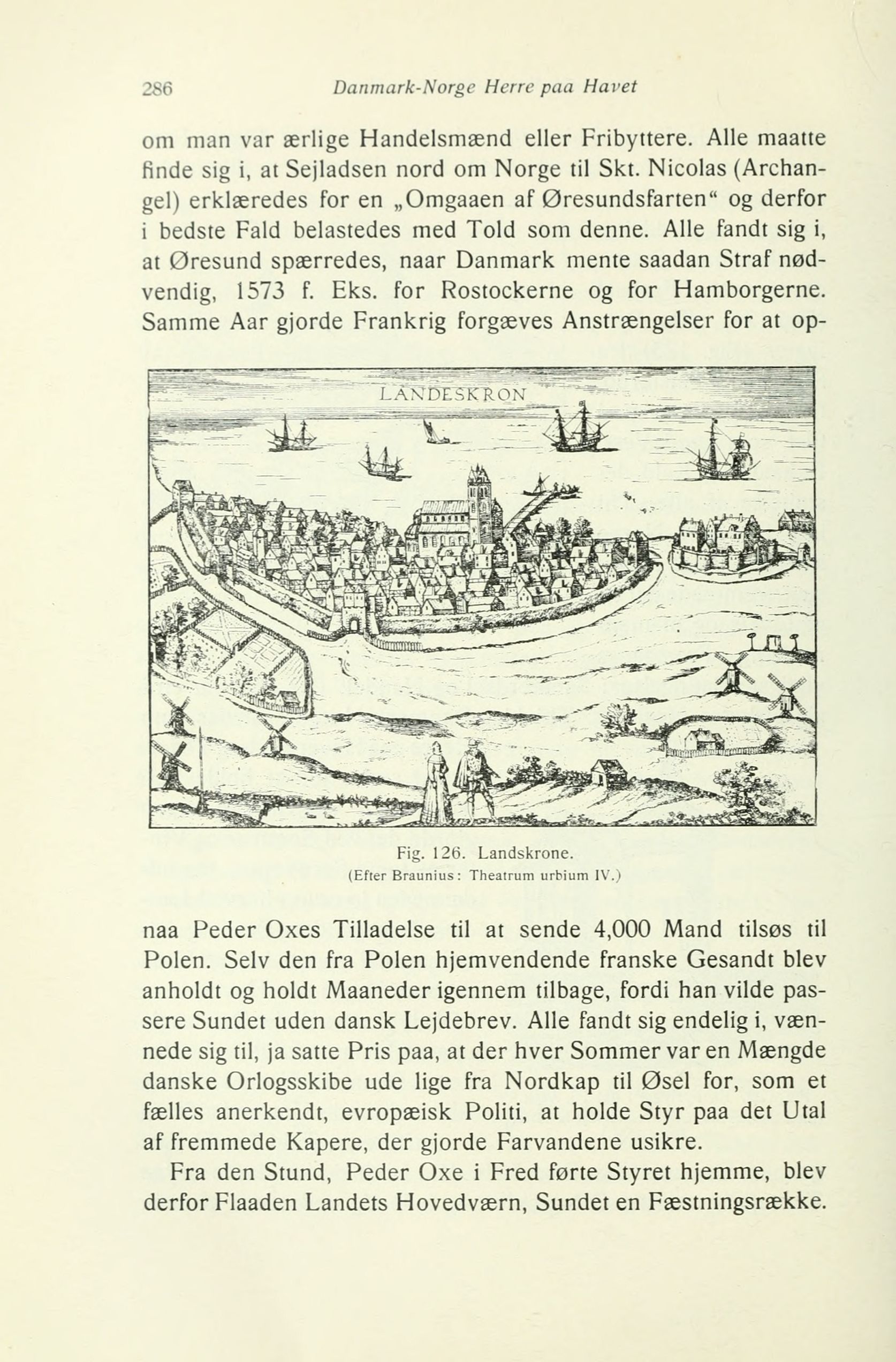 286 Danmark-Norge Herre paa Havet

om man var ærlige Handelsmænd eller Fribyttere. Alle maatte finde sig i, at Sejladsen nord om Norge til Skt. Nicolas (Archangel) erklæredes for en „Omgaaen af Øresundsfarten“ og derfor i bedste Fald belastedes med Told som denne. Alle fandt sig i, at Øresund spærredes, naar Danmark mente saadan Straf nødvendig, 1573 f. Eks. for Rostockerne og for Hamborgerne. Samme Aar gjorde Frankrig forgæves Anstrængelser for at op-

LANDESKRON

Fig. 126. Landskrone.
(Efter Braunius: Theatrum urbium IV.)

naa Peder Oxes Tilladelse til at sende 4,000 Mand tilsøs til Polen. Selv den fra Polen hjemvendende franske Gesandt blev anholdt og holdt Maaneder igennem tilbage, fordi han vilde passere Sundet uden dansk Lejdebrev. Alle fandt sig endelig i, vænnede sig til, ja satte Pris paa, at der hver Sommer var en Mængde danske Orlogsskibe ude lige fra Nordkap til Øsel for, som et fælles anerkendt, evropæisk Politi, at holde Styr paa det Utal af fremmede Kapere, der gjorde Farvandene usikre.

Fra den Stund, Peder Oxe i Fred førte Styret hjemme, blev derfor Flaaden Landets Hovedværn, Sundet en Fæstningsrække.